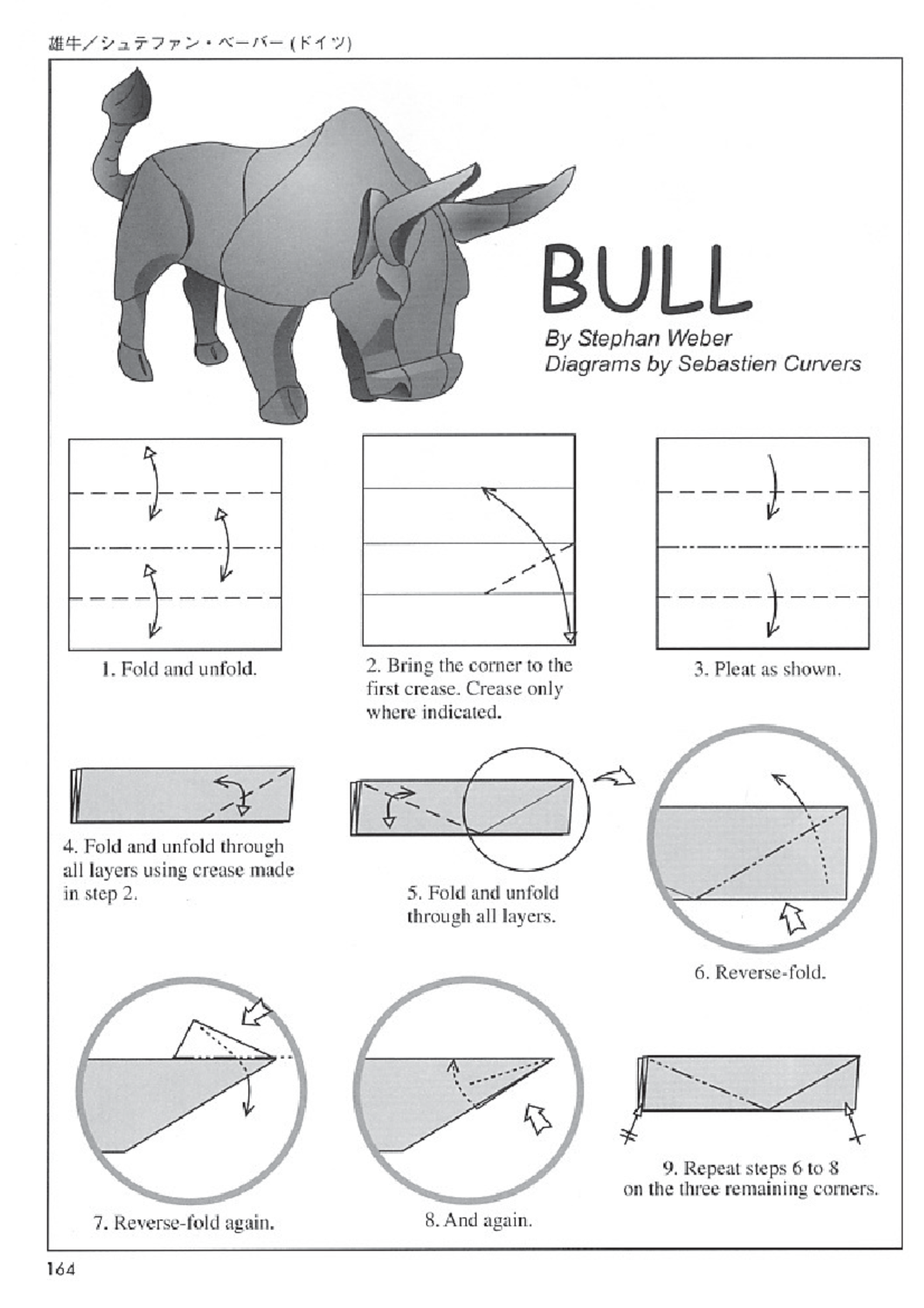 雄牛／シュテファン・ベーバー (ドイツ)

BULL

By Stephan Weber
Diagrams by Sebastien Curvers

1. Fold and unfold.

2. Bring the corner to the first crease. Crease only where indicated.

3. Pleat as shown.

4. Fold and unfold through all layers using crease made in step 2.

5. Fold and unfold through all layers.

6. Reverse-fold.

7. Reverse-fold again.

8. And again.

9. Repeat steps 6 to 8 on the three remaining corners.

164